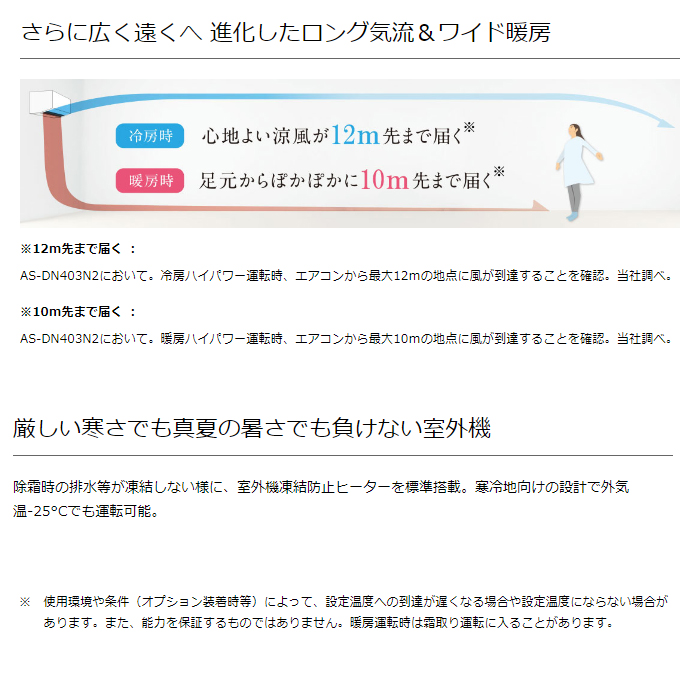 さらに広く遠くへ 進化したロング気流＆ワイド暖房

冷房時 心地よい涼風が12m先まで届く※

暖房時 足元からぽかぽかに10m先まで届く※

※12m先まで届く：

AS-DN403N2において。冷房ハイパワー運転時、エアコンから最大12mの地点に風が到達することを確認。当社調べ。

※10m先まで届く：

AS-DN403N2において。暖房ハイパワー運転時、エアコンから最大10mの地点に風が到達することを確認。当社調べ。

厳しい寒さでも真夏の暑さでも負けない室外機

除霜時の排水等が凍結しない様に、室外機凍結防止ヒーターを標準搭載。寒冷地向けの設計で外気温-25°Cでも運転可能。

※ 使用環境や条件（オプション装着時等）によって、設定温度への到達が遅くなる場合や設定温度にならない場合があります。また、能力を保証するものではありません。暖房運転時は霜取り運転に入ることがあります。